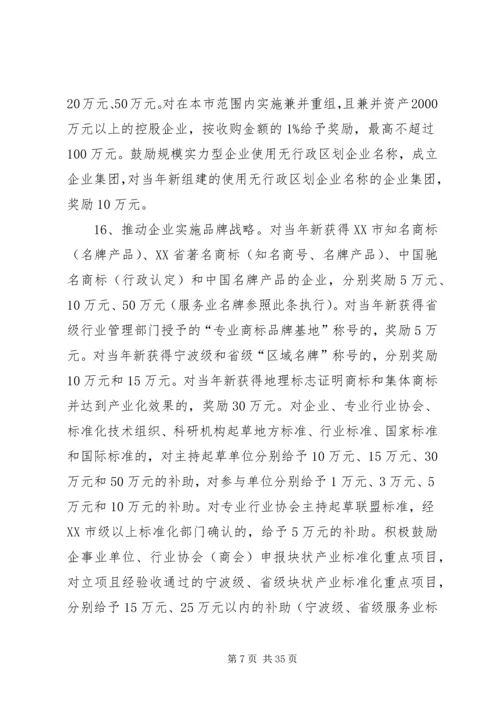 20万元、50万元。对在本市范围内实施兼并重组，且兼并资产2000万元以上的控股企业，按收购金额的1%给予奖励，最高不超过100万元。鼓励规模实力型企业使用无行政区划企业名称，成立企业集团，对当年新组建的使用无行政区划企业名称的企业集团，奖励10万元。

16、推动企业实施品牌战略。对当年新获得XX市知名商标（名牌产品）、XX省著名商标（知名商号、名牌产品）、中国驰名商标（行政认定）和中国名牌产品的企业，分别奖励5万元、10万元、50万元（服务业名牌参照此条执行）。对当年新获得省级行业管理部门授予的“专业商标品牌基地”称号的，奖励5万元。对当年新获得宁波级和省级“区域名牌”称号的，分别奖励10万元和15万元。对当年新获得地理标志证明商标和集体商标并达到产业化效果的，奖励30万元。对企业、专业行业协会、标准化技术组织、科研机构起草地方标准、行业标准、国家标准和国际标准的，对主持起草单位分别给予10万元、15万元、30万元和50万元的补助，对参与单位分别给予1万元、3万元、5万元和10万元的补助。对专业行业协会主持起草联盟标准，经XX市级以上标准化部门确认的，给予5万元的补助。积极鼓励企事业单位、行业协会（商会）申报块状产业标准化重点项目，对立项且经验收通过的宁波级、省级块状产业标准化重点项目，分别给予15万元、25万元以内的补助（宁波级、省级服务业标

第7页 共35页